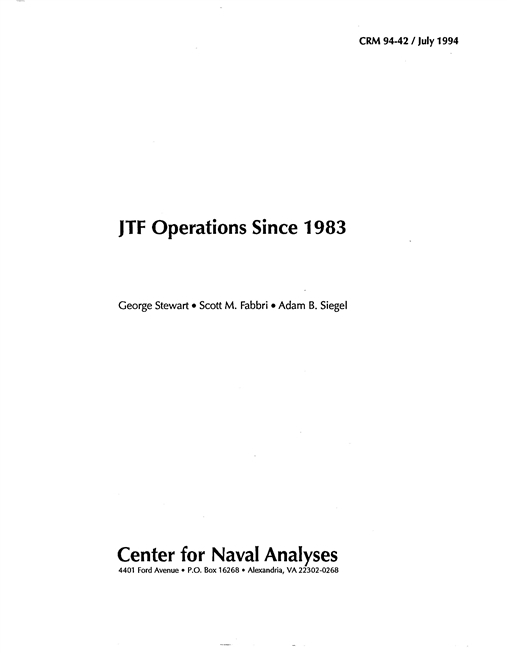 CRM 94-42 / July 1994

JTF Operations Since 1983

George Stewart • Scott M. Fabbri • Adam B. Siegel

Center for Naval Analyses
4401 Ford Avenue • P.O. Box 16268 • Alexandria, VA 22302-0268